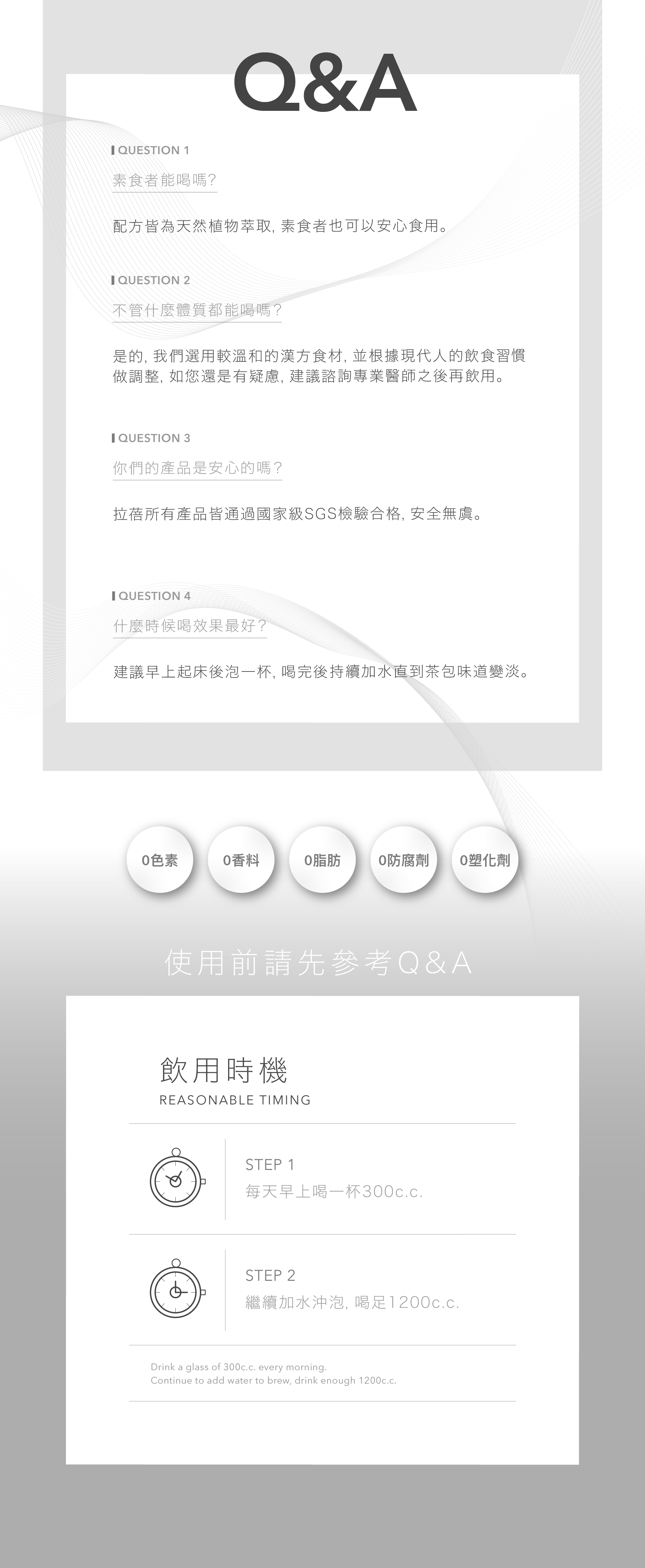 Q&A

QUESTION 1
素食者能喝嗎?

配方皆為天然植物萃取, 素食者也可以安心食用。

QUESTION 2
不管什麼體質都能喝嗎?

是的, 我們選用較溫和的漢方食材, 並根據現代人的飲食習慣做調整, 如您還是有疑慮, 建議諮詢專業醫師之後再飲用。

QUESTION 3
你們的產品是安心的嗎?

拉蓓所有產品皆通過國家級SGS檢驗合格, 安全無虞。

QUESTION 4
什麼時候喝效果最好?

建議早上起床後泡一杯, 喝完後持續加水直到茶包味道變淡。

0色素
0香料
0脂肪
0防腐劑
0塑化劑

使用前請先參考Q&A

飲用時機
REASONABLE TIMING

STEP 1
每天早上喝一杯300c.c.

STEP 2
繼續加水沖泡, 喝足1200c.c.

Drink a glass of 300c.c. every morning.
Continue to add water to brew, drink enough 1200c.c.